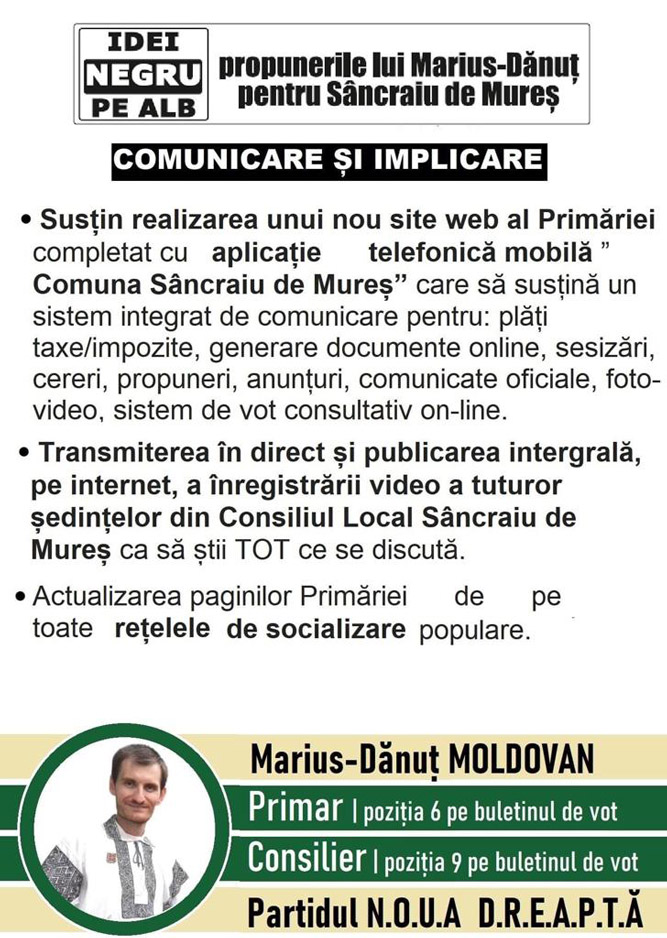 IDEI
NEGRU
PE ALB

propunerile lui Marius-Dănuț pentru Sâncraiu de Mureș

COMUNICARE ȘI IMPLICARE

• Susțin realizarea unui nou site web al Primăriei completat cu aplicație telefonică mobilă " Comuna Sâncraiu de Mureș" care să susțină un sistem integrat de comunicare pentru: plăți taxe/impozite, generare documente online, sesizări, cereri, propuneri, anunțuri, comunicate oficiale, foto-video, sistem de vot consultativ on-line.

• Transmiterea în direct și publicarea intergrală, pe internet, a înregistrării video a tuturor ședințelor din Consiliul Local Sâncraiu de Mureș ca să știi TOT ce se discută.

• Actualizarea paginilor Primăriei de pe toate rețelele de socializare populare.

Marius-Dănuț MOLDOVAN
Primar | poziția 6 pe buletinul de vot
Consilier | poziția 9 pe buletinul de vot
Partidul N.O.U.A D.R.E.A.P.T.Ă